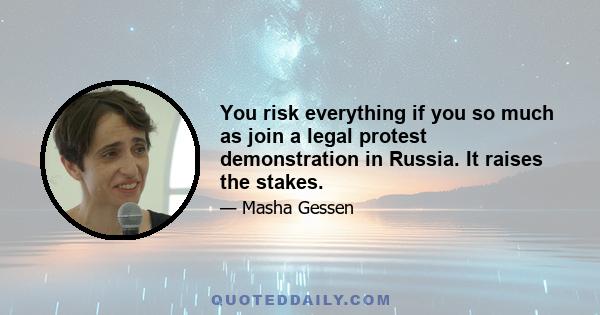 You risk everything if you so much as join a legal protest demonstration in Russia. It raises the stakes.

— Masha Gessen

QUOTEDDAILY.COM